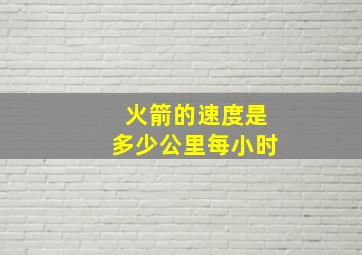 火箭的速度是
多少公里每小时